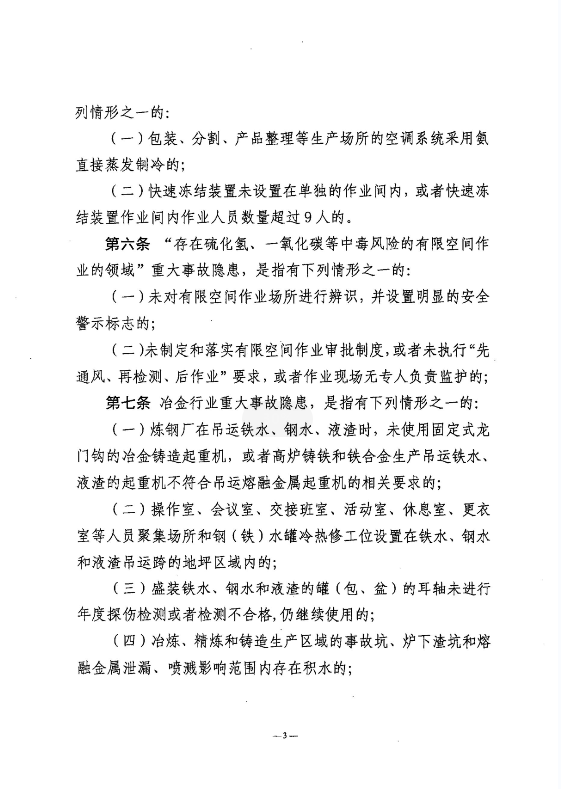 列情形之一的：

（一）包装、分割、产品整理等生产场所的空调系统采用氨直接蒸发制冷的；

（二）快速冻结装置未设置在单独的作业间内，或者快速冻结装置作业间内作业人员数量超过9人的。

第六条 “存在硫化氢、一氧化碳等中毒风险的有限空间作业的领域”重大事故隐患，是指有下列情形之一的：

（一）未对有限空间作业场所进行辨识，并设置明显的安全警示标志的；

（二）未制定和落实有限空间作业审批制度，或者未执行“先通风、再检测、后作业”要求，或者作业现场无专人负责监护的；

第七条 冶金行业重大事故隐患，是指有下列情形之一的：

（一）炼钢厂在吊运铁水、钢水、液渣时，未使用固定式龙门钩的冶金铸造起重机，或者高炉铸铁和铁合金生产吊运铁水、液渣的起重机不符合吊运熔融金属起重机的相关要求的；

（二）操作室、会议室、交接班室、活动室、休息室、更衣室等人员聚集场所和钢（铁）水罐冷热修工位设置在铁水、钢水和液渣吊运跨的地坪区域内的；

（三）盛装铁水、钢水和液渣的罐（包、盆）的耳轴未进行年度探伤检测或者检测不合格，仍继续使用的；

（四）冶炼、精炼和铸造生产区域的事故坑、炉下渣坑和熔融金属泄漏、喷溅影响范围内存在积水的；

—3—